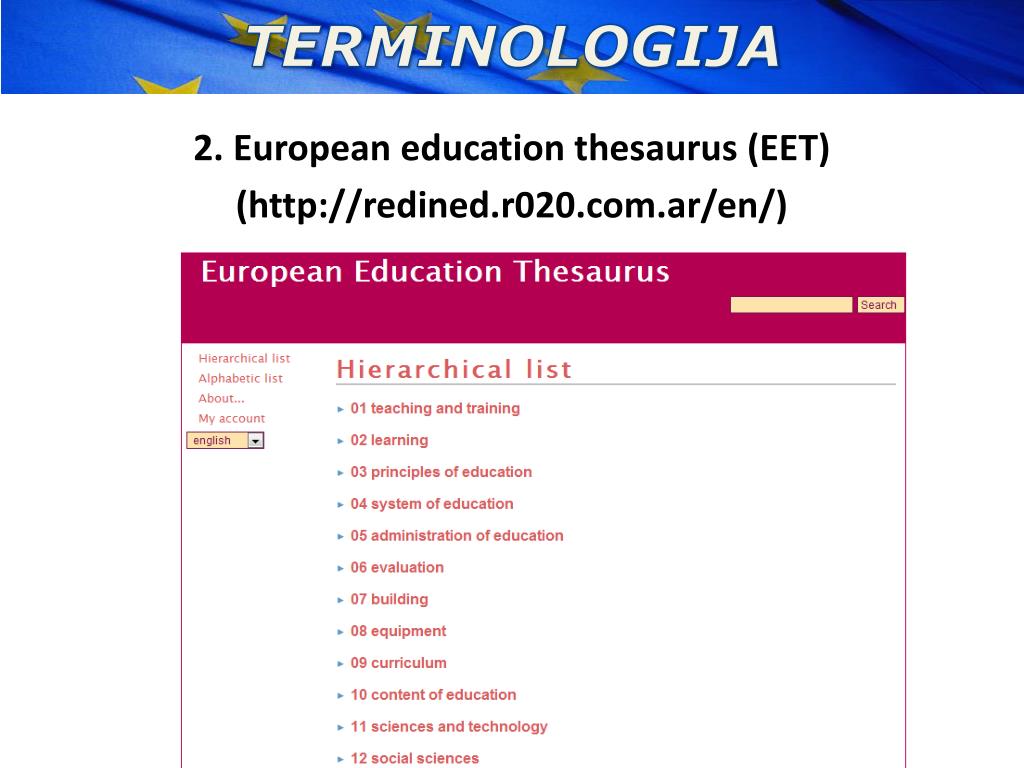 TERMINOLOGIJA

2. European education thesaurus (EET) (http://redined.r020.com.ar/en/)

European Education Thesaurus

Search

Hierarchical list
Alphabetic list
About...
My account
english

Hierarchical list

01 teaching and training
02 learning
03 principles of education
04 system of education
05 administration of education
06 evaluation
07 building
08 equipment
09 curriculum
10 content of education
11 sciences and technology
12 social sciences